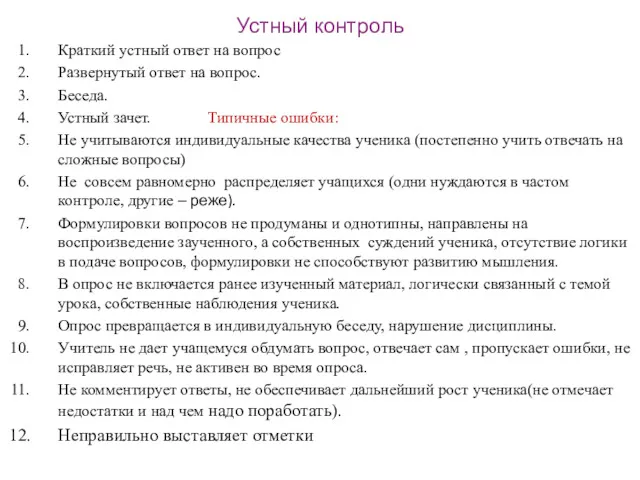 Устный контроль

1. Краткий устный ответ на вопрос
2. Развернутый ответ на вопрос.
3. Беседа.
4. Устный зачет. Типичные ошибки:
5. Не учитываются индивидуальные качества ученика (постепенно учить отвечать на сложные вопросы)
6. Не совсем равномерно распределяет учащихся (одни нуждаются в частом контроле, другие – реже).
7. Формулировки вопросов не продуманы и однотипны, направлены на воспроизведение заученного, а собственных суждений ученика, отсутствие логики в подаче вопросов, формулировки не способствуют развитию мышления.
8. В опрос не включается ранее изученный материал, логически связанный с темой урока, собственные наблюдения ученика.
9. Опрос превращается в индивидуальную беседу, нарушение дисциплины.
10. Учитель не дает учащемуся обдумать вопрос, отвечает сам , пропускает ошибки, не исправляет речь, не активен во время опроса.
11. Не комментирует ответы, не обеспечивает дальнейший рост ученика(не отмечает недостатки и над чем надо поработать).
12. Неправильно выставляет отметки